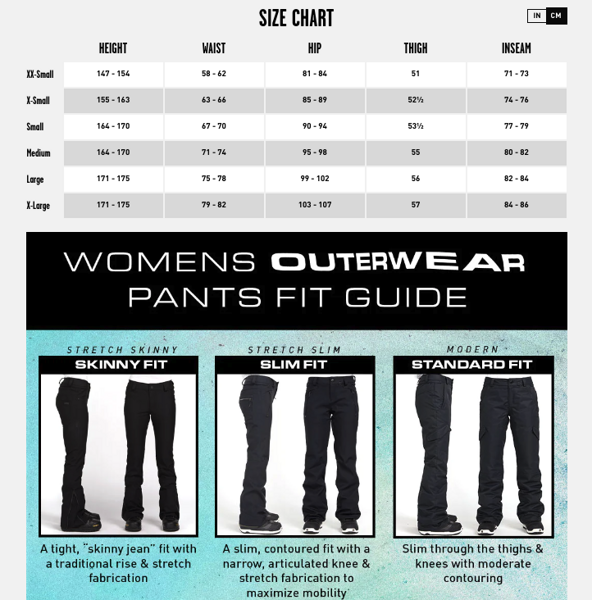 SIZE CHART

IN CM

| | HEIGHT | WAIST | HIP | THIGH | INSEAM |
|---|---|---|---|---|---|
| XX-Small | 147 - 154 | 58 - 62 | 81 - 84 | 51 | 71 - 73 |
| X-Small | 155 - 163 | 63 - 66 | 85 - 89 | 52½ | 74 - 76 |
| Small | 164 - 170 | 67 - 70 | 90 - 94 | 53½ | 77 - 79 |
| Medium | 164 - 170 | 71 - 74 | 95 - 98 | 55 | 80 - 82 |
| Large | 171 - 175 | 75 - 78 | 99 - 102 | 56 | 82 - 84 |
| X-Large | 171 - 175 | 79 - 82 | 103 - 107 | 57 | 84 - 86 |

WOMENS OUTERWEAR PANTS FIT GUIDE

STRETCH SKINNY
SKINNY FIT
A tight, "skinny jean" fit with a traditional rise & stretch fabrication

STRETCH SLIM
SLIM FIT
A slim, contoured fit with a narrow, articulated knee & stretch fabrication to maximize mobility

MODERN
STANDARD FIT
Slim through the thighs & knees with moderate contouring